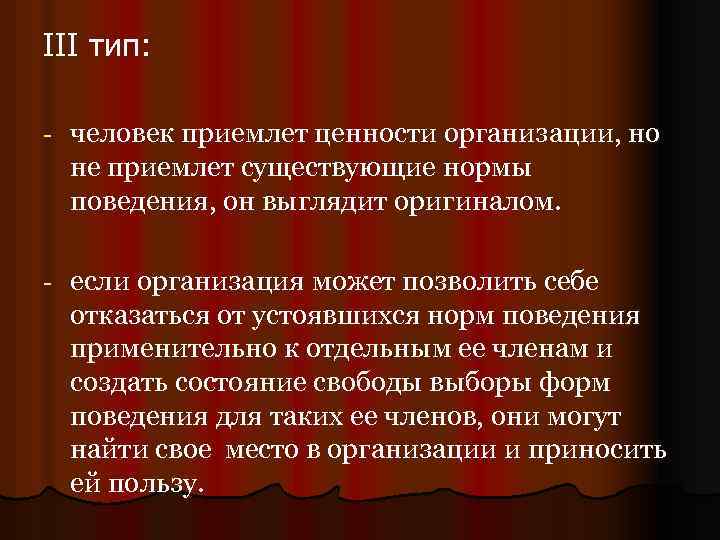 III тип:

- человек приемлет ценности организации, но не приемлет существующие нормы поведения, он выглядит оригиналом.

- если организация может позволить себе отказаться от устоявшихся норм поведения применительно к отдельным ее членам и создать состояние свободы выборы форм поведения для таких ее членов, они могут найти свое место в организации и приносить ей пользу.